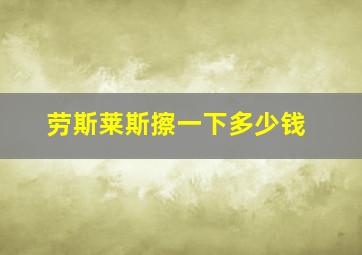 劳斯莱斯擦一下多少钱